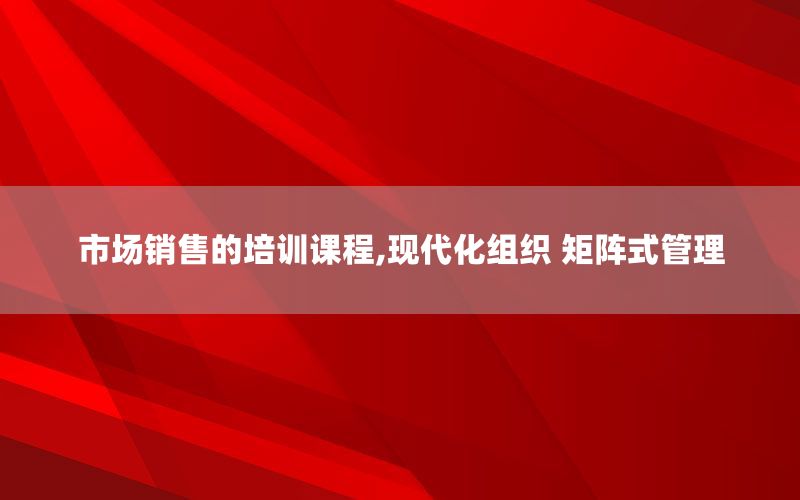 市场销售的培训课程,现代化组织 矩阵式管理